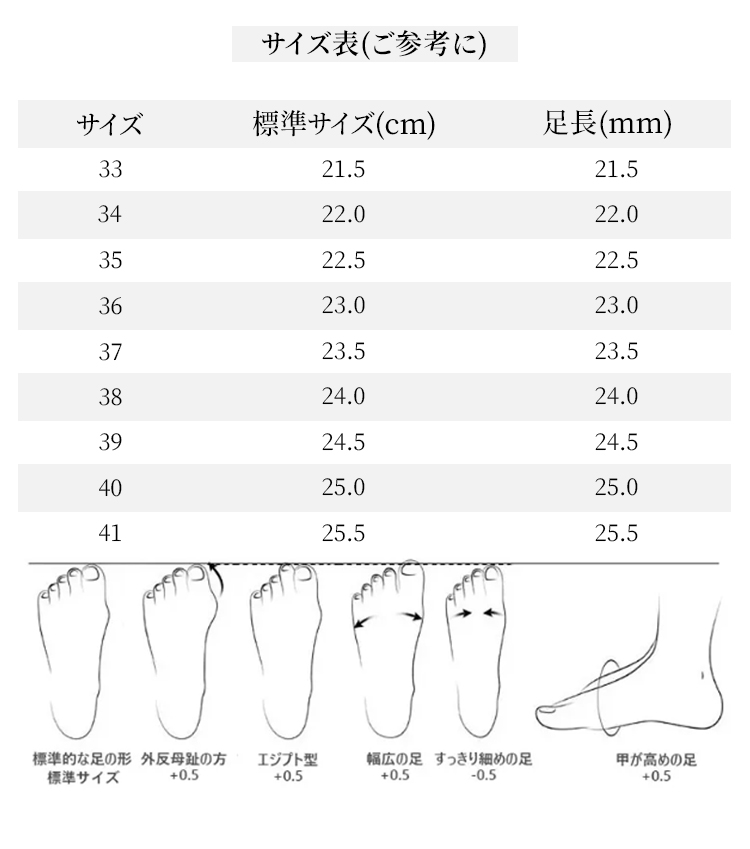 サイズ表(ご参考に)

| サイズ | 標準サイズ(cm) | 足長(mm) |
|---|---|---|
| 33 | 21.5 | 21.5 |
| 34 | 22.0 | 22.0 |
| 35 | 22.5 | 22.5 |
| 36 | 23.0 | 23.0 |
| 37 | 23.5 | 23.5 |
| 38 | 24.0 | 24.0 |
| 39 | 24.5 | 24.5 |
| 40 | 25.0 | 25.0 |
| 41 | 25.5 | 25.5 |

標準的な足の形
標準サイズ

外反母趾の方
+0.5

エジプト型
+0.5

幅広の足
+0.5

すっきり細めの足
-0.5

甲が高めの足
+0.5